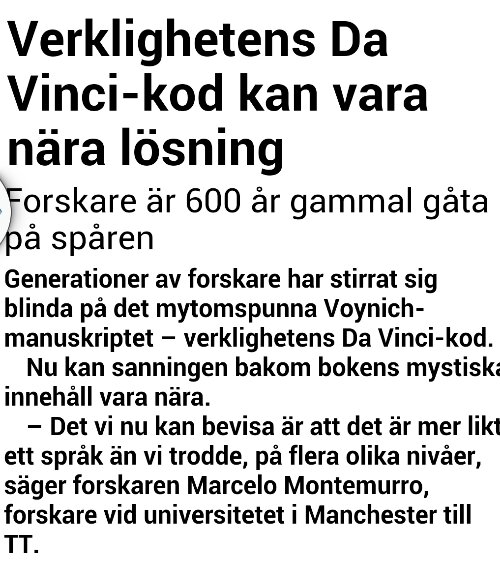 Verklighetens Da Vinci-kod kan vara nära lösning

Forskare är 600 år gammal gåta på spåren

Generationer av forskare har stirrat sig blinda på det mytomspunna Voynich-manuskriptet – verklighetens Da Vinci-kod.

Nu kan sanningen bakom bokens mystiska innehåll vara nära.

– Det vi nu kan bevisa är att det är mer likt ett språk än vi trodde, på flera olika nivåer, säger forskaren Marcelo Montemurro, forskare vid universitetet i Manchester till TT.